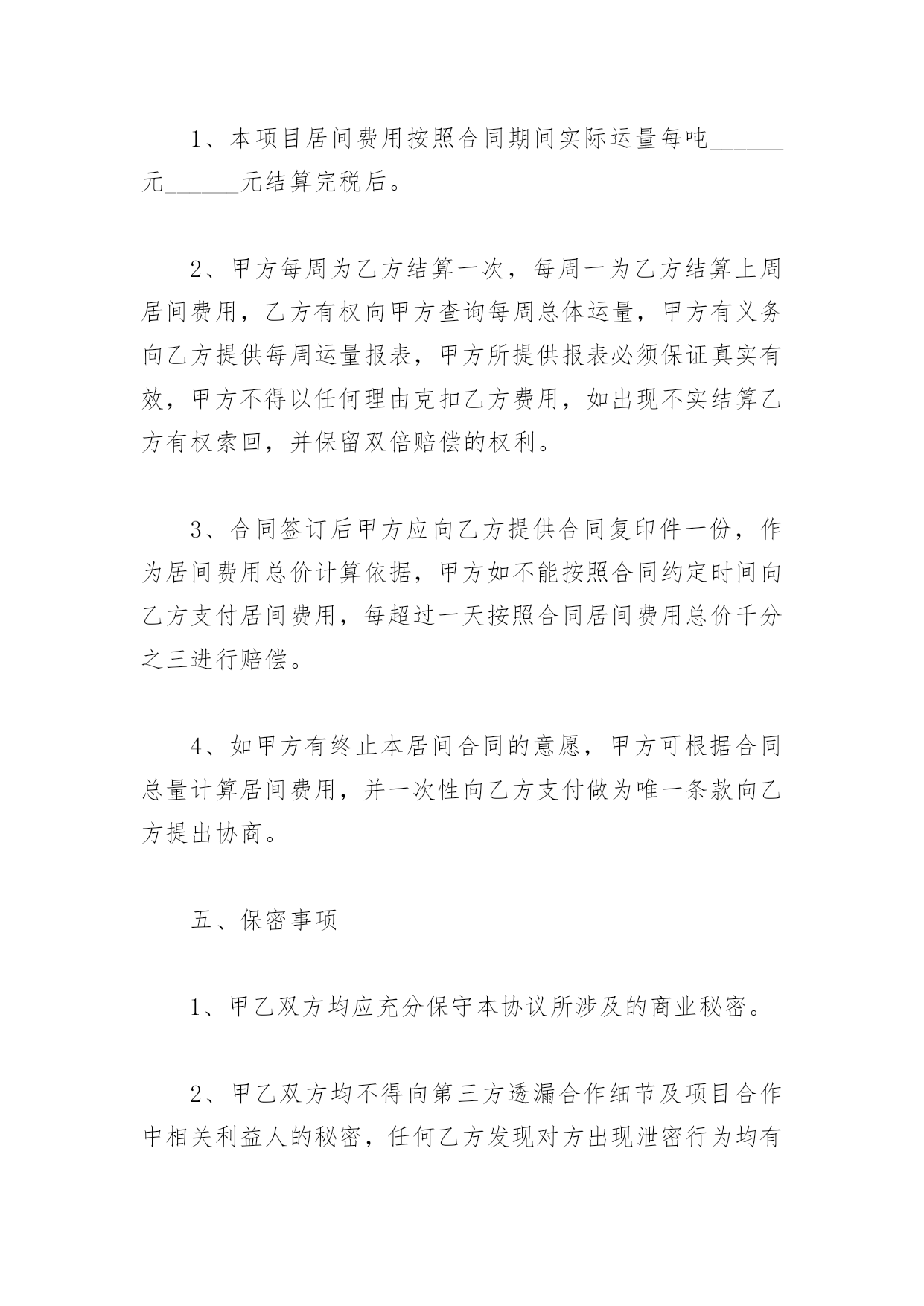 1、本项目居间费用按照合同期间实际运量每吨______元______元结算完税后。

2、甲方每周为乙方结算一次，每周一为乙方结算上周居间费用，乙方有权向甲方查询每周总体运量，甲方有义务向乙方提供每周运量报表，甲方所提供报表必须保证真实有效，甲方不得以任何理由克扣乙方费用，如出现不实结算乙方有权索回，并保留双倍赔偿的权利。

3、合同签订后甲方应向乙方提供合同复印件一份，作为居间费用总价计算依据，甲方如不能按照合同约定时间向乙方支付居间费用，每超过一天按照合同居间费用总价千分之三进行赔偿。

4、如甲方有终止本居间合同的意愿，甲方可根据合同总量计算居间费用，并一次性向乙方支付做为唯一条款向乙方提出协商。

五、保密事项

1、甲乙双方均应充分保守本协议所涉及的商业秘密。

2、甲乙双方均不得向第三方透漏合作细节及项目合作中相关利益人的秘密，任何乙方发现对方出现泄密行为均有